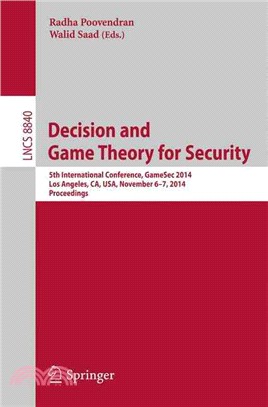 Radha Poovendran
Walid Saad (Eds.)

LNCS 8840

Decision and Game Theory for Security

5th International Conference, GameSec 2014
Los Angeles, CA, USA, November 6–7, 2014
Proceedings

Springer